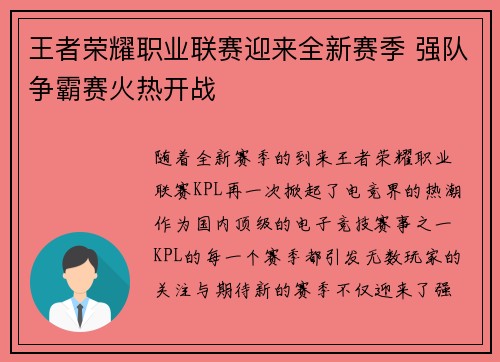 王者荣耀职业联赛迎来全新赛季 强队争霸赛火热开战

随着全新赛季的到来王者荣耀职业联赛KPL再一次掀起了电竞界的热潮作为国内顶级的电子竞技赛事之一KPL的每一个赛季都引发无数玩家的关注与期待新的赛季不仅迎来了强